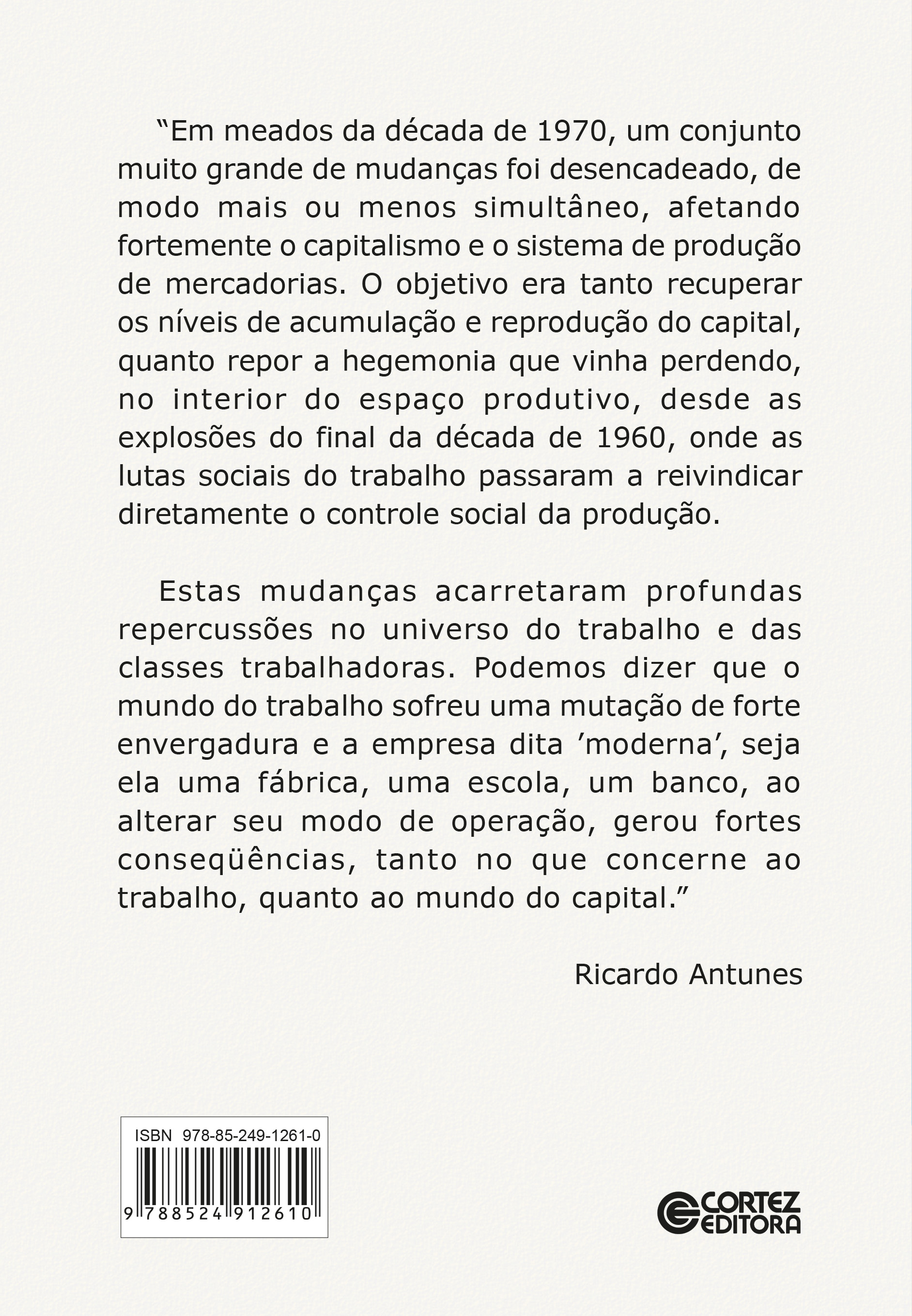 “Em meados da década de 1970, um conjunto muito grande de mudanças foi desencadeado, de modo mais ou menos simultâneo, afetando fortemente o capitalismo e o sistema de produção de mercadorias. O objetivo era tanto recuperar os níveis de acumulação e reprodução do capital, quanto repor a hegemonia que vinha perdendo, no interior do espaço produtivo, desde as explosões do final da década de 1960, onde as lutas sociais do trabalho passaram a reivindicar diretamente o controle social da produção.

Estas mudanças acarretaram profundas repercussões no universo do trabalho e das classes trabalhadoras. Podemos dizer que o mundo do trabalho sofreu uma mutação de forte envergadura e a empresa dita ’moderna’, seja ela uma fábrica, uma escola, um banco, ao alterar seu modo de operação, gerou fortes conseqüências, tanto no que concerne ao trabalho, quanto ao mundo do capital.”

Ricardo Antunes

ISBN 978-85-249-1261-0

9 788524 912610

CORTEZ EDITORA